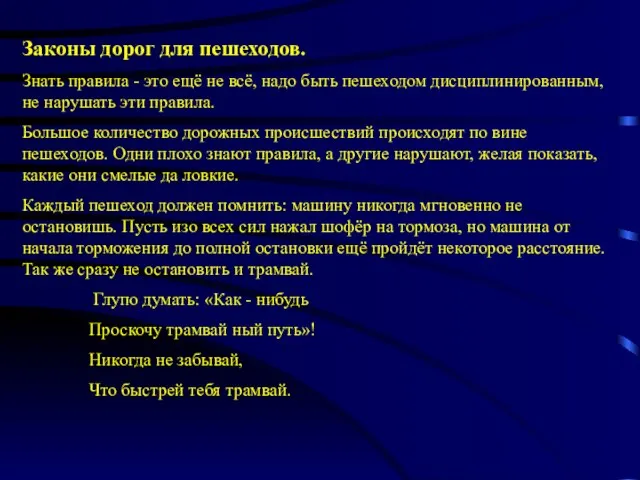 Законы дорог для пешеходов.

Знать правила - это ещё не всё, надо быть пешеходом дисциплинированным, не нарушать эти правила.

Большое количество дорожных происшествий происходят по вине пешеходов. Одни плохо знают правила, а другие нарушают, желая показать, какие они смелые да ловкие.

Каждый пешеход должен помнить: машину никогда мгновенно не остановишь. Пусть изо всех сил нажал шофёр на тормоза, но машина от начала торможения до полной остановки ещё пройдёт некоторое расстояние. Так же сразу не остановить и трамвай.

Глупо думать: «Как - нибудь

Проскочу трамвай ный путь»!

Никогда не забывай,

Что быстрей тебя трамвай.